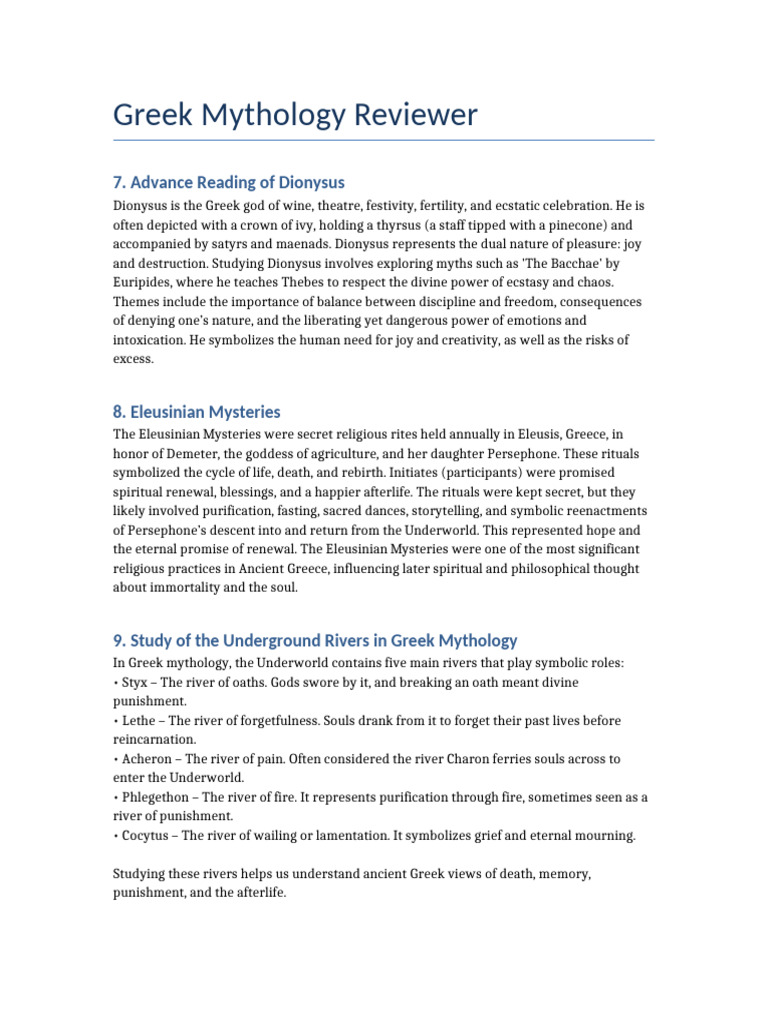 Greek Mythology Reviewer

7. Advance Reading of Dionysus

Dionysus is the Greek god of wine, theatre, festivity, fertility, and ecstatic celebration. He is often depicted with a crown of ivy, holding a thyrsus (a staff tipped with a pinecone) and accompanied by satyrs and maenads. Dionysus represents the dual nature of pleasure: joy and destruction. Studying Dionysus involves exploring myths such as 'The Bacchae' by Euripides, where he teaches Thebes to respect the divine power of ecstasy and chaos. Themes include the importance of balance between discipline and freedom, consequences of denying one's nature, and the liberating yet dangerous power of emotions and intoxication. He symbolizes the human need for joy and creativity, as well as the risks of excess.

8. Eleusinian Mysteries

The Eleusinian Mysteries were secret religious rites held annually in Eleusis, Greece, in honor of Demeter, the goddess of agriculture, and her daughter Persephone. These rituals symbolized the cycle of life, death, and rebirth. Initiates (participants) were promised spiritual renewal, blessings, and a happier afterlife. The rituals were kept secret, but they likely involved purification, fasting, sacred dances, storytelling, and symbolic reenactments of Persephone's descent into and return from the Underworld. This represented hope and the eternal promise of renewal. The Eleusinian Mysteries were one of the most significant religious practices in Ancient Greece, influencing later spiritual and philosophical thought about immortality and the soul.

9. Study of the Underground Rivers in Greek Mythology

In Greek mythology, the Underworld contains five main rivers that play symbolic roles:
• Styx – The river of oaths. Gods swore by it, and breaking an oath meant divine punishment.
• Lethe – The river of forgetfulness. Souls drank from it to forget their past lives before reincarnation.
• Acheron – The river of pain. Often considered the river Charon ferries souls across to enter the Underworld.
• Phlegethon – The river of fire. It represents purification through fire, sometimes seen as a river of punishment.
• Cocytus – The river of wailing or lamentation. It symbolizes grief and eternal mourning.

Studying these rivers helps us understand ancient Greek views of death, memory, punishment, and the afterlife.